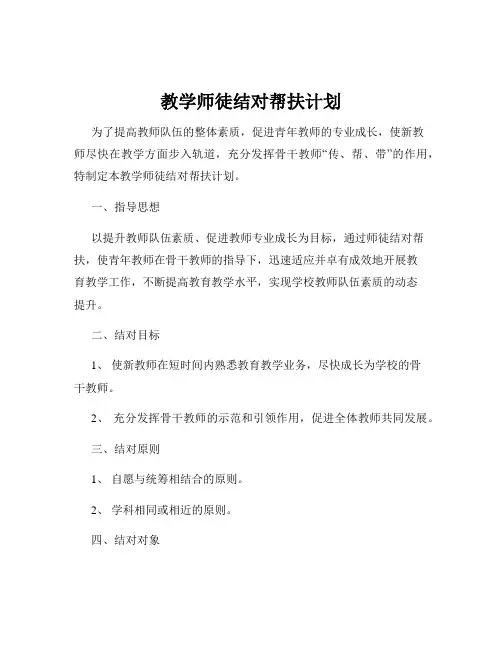 教学师徒结对帮扶计划

为了提高教师队伍的整体素质，促进青年教师的专业成长，使新教师尽快在教学方面步入轨道，充分发挥骨干教师“传、帮、带”的作用，特制定本教学师徒结对帮扶计划。

一、指导思想

以提升教师队伍素质、促进教师专业成长为目标，通过师徒结对帮扶，使青年教师在骨干教师的指导下，迅速适应并卓有成效地开展教育教学工作，不断提高教育教学水平，实现学校教师队伍素质的动态提升。

二、结对目标

1、 使新教师在短时间内熟悉教育教学业务，尽快成长为学校的骨干教师。

2、 充分发挥骨干教师的示范和引领作用，促进全体教师共同发展。

三、结对原则

1、 自愿与统筹相结合的原则。

2、 学科相同或相近的原则。

四、结对对象